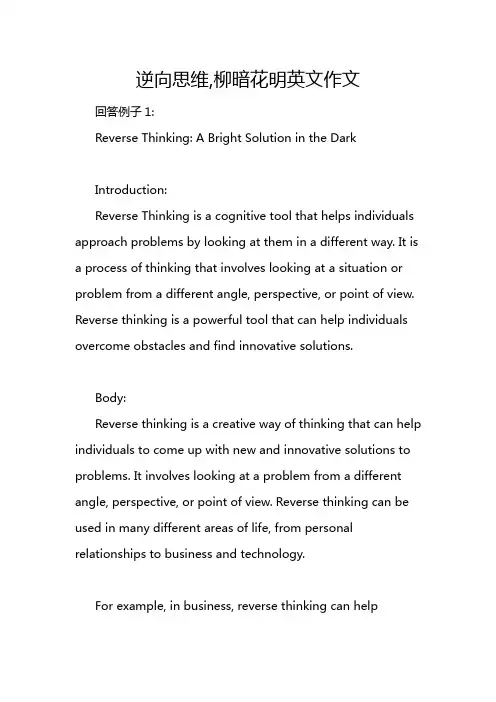 逆向思维,柳暗花明英文作文

回答例子 1:

Reverse Thinking: A Bright Solution in the Dark

Introduction:

Reverse Thinking is a cognitive tool that helps individuals approach problems by looking at them in a different way. It is a process of thinking that involves looking at a situation or problem from a different angle, perspective, or point of view. Reverse thinking is a powerful tool that can help individuals overcome obstacles and find innovative solutions.

Body:

Reverse thinking is a creative way of thinking that can help individuals to come up with new and innovative solutions to problems. It involves looking at a problem from a different angle, perspective, or point of view. Reverse thinking can be used in many different areas of life, from personal relationships to business and technology.

For example, in business, reverse thinking can help